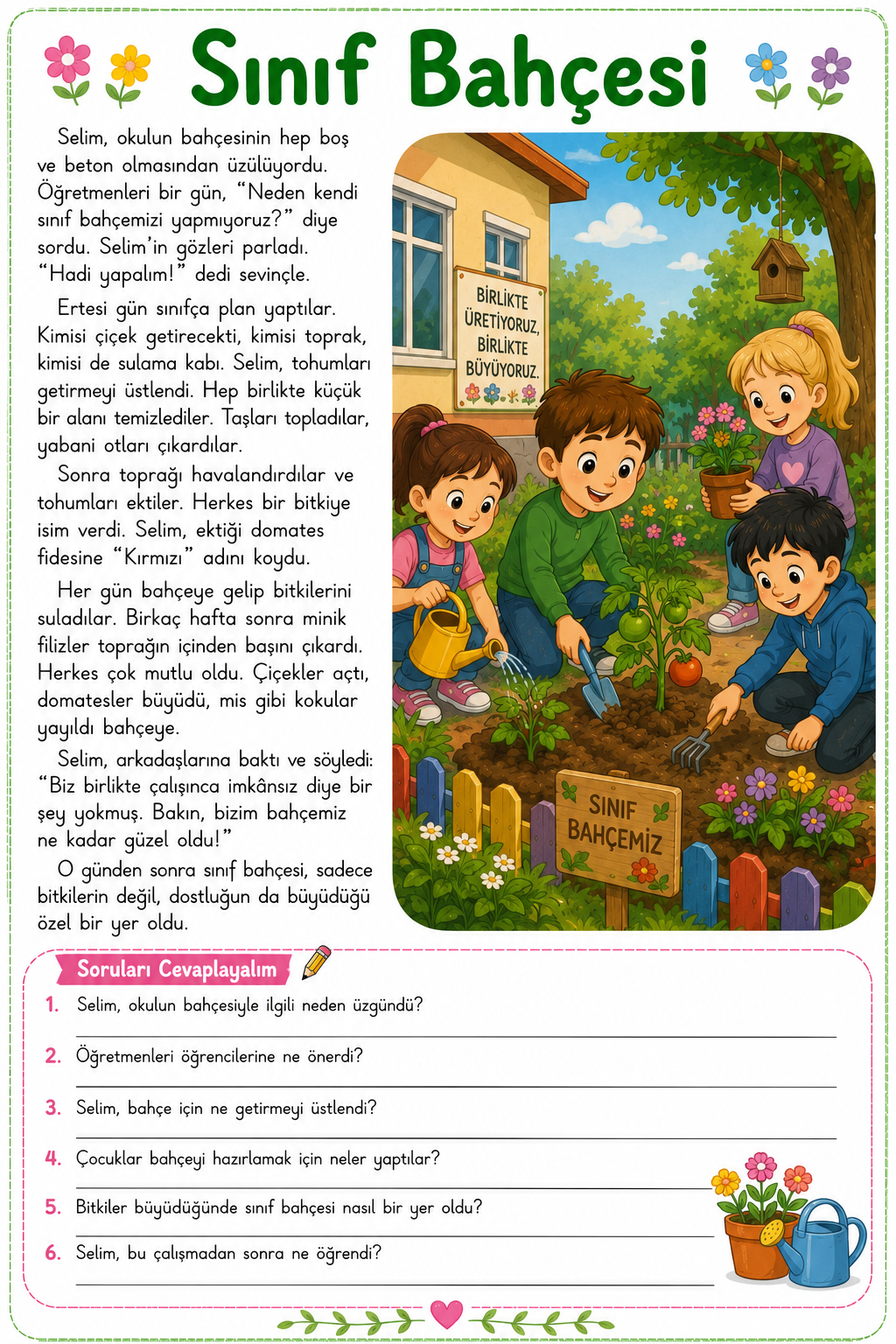 Sınıf Bahçesi

Selim, okulun bahçesinin hep boş ve beton olmasından üzülüyordu. Öğretmenleri bir gün, "Neden kendi sınıf bahçemizi yapmıyoruz?" diye sordu. Selim'in gözleri parladı. "Hadi yapalım!" dedi sevinçle.

Ertesi gün sınıfça plan yaptılar. Kimisi çiçek getirecekti, kimisi toprak, kimisi de sulama kabı. Selim, tohumları getirmeyi üstlendi. Hep birlikte küçük bir alanı temizlediler. Taşları topladılar, yabani otları çıkardılar.

Sonra toprağı havalandırdılar ve tohumları ektiler. Herkes bir bitkiye isim verdi. Selim, ektiği domates fidesine "Kırmızı" adını koydu.

Her gün bahçeye gelip bitkilerini suladılar. Birkaç hafta sonra minik filizler toprağın içinden başını çıkardı. Herkes çok mutlu oldu. Çiçekler açtı, domatesler büyüdü, mis gibi kokular yayıldı bahçeye.

Selim, arkadaşlarına baktı ve söyledi: "Biz birlikte çalışınca imkânsız diye bir şey yokmuş. Bakın, bizim bahçemiz ne kadar güzel oldu!"

O günden sonra sınıf bahçesi, sadece bitkilerin değil, dostluğun da büyüdüğü özel bir yer oldu.

BİRLİKTE ÜRETİYORUZ, BİRLİKTE BÜYÜYORUZ.

SINIF BAHÇEMİZ

Soruları Cevaplayalım

1. Selim, okulun bahçesiyle ilgili neden üzgündü?

2. Öğretmenleri öğrencilerine ne önerdi?

3. Selim, bahçe için ne getirmeyi üstlendi?

4. Çocuklar bahçeyi hazırlamak için neler yaptılar?

5. Bitkiler büyüdüğünde sınıf bahçesi nasıl bir yer oldu?

6. Selim, bu çalışmadan sonra ne öğrendi?